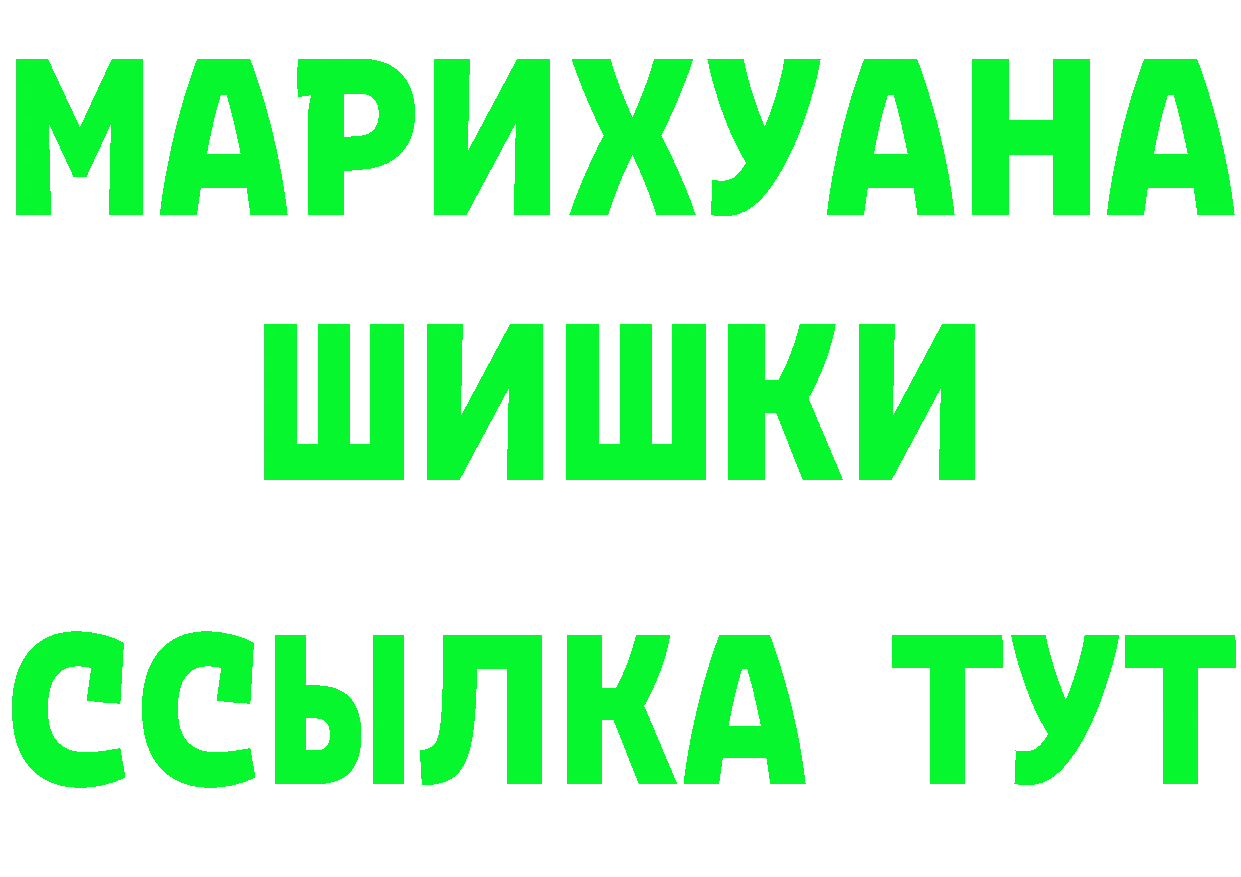 МАРИХУАНА
ШИШКИ
ССЫЛКА ТУТ